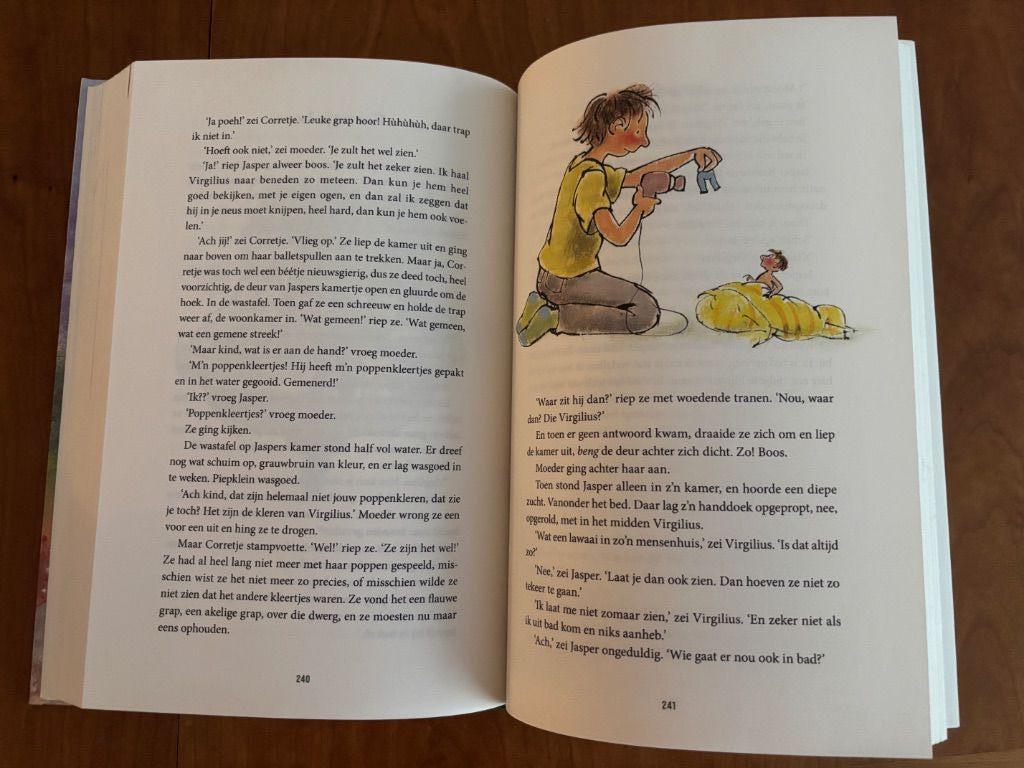 'Ja poeh!' zei Corretje. 'Leuke grap hoor! Hùhùhùh, daar trap ik niet in.'

'Hoeft ook niet,' zei moeder. 'Je zult het wel zien.'

'Ja!' riep Jasper alweer boos. 'Je zult het zeker zien. Ik haal Virgilius naar beneden zo meteen. Dan kun je hem heel goed bekijken, met je eigen ogen, en dan zal ik zeggen dat hij in je neus moet knijpen, heel hard, dan kun je hem ook voelen.'

'Ach jij!' zei Corretje. 'Vlieg op.' Ze liep de kamer uit en ging naar boven om haar balletspullen aan te trekken. Maar ja, Corretje was toch wel een béétje nieuwsgierig, dus ze deed toch, heel voorzichtig, de deur van Jaspers kamertje open en gluurde om de hoek. In de wastafel. Toen gaf ze een schreeuw en holde de trap weer af, de woonkamer in. 'Wat gemeen!' riep ze. 'Wat gemeen, wat een gemene streek!'

'Maar kind, wat is er aan de hand?' vroeg moeder.

'M'n poppenkleertjes! Hij heeft m'n poppenkleertjes gepakt en in het water gegooid. Gemenerd!'

'Ik??' vroeg Jasper.

'Poppenkleertjes?' vroeg moeder.

Ze ging kijken.

De wastafel op Jaspers kamer stond half vol water. Er dreef nog wat schuim op, grauwbruin van kleur, en er lag wasgoed in te weken. Piepklein wasgoed.

'Ach kind, dat zijn helemaal niet jouw poppenkleren, dat zie je toch? Het zijn de kleren van Virgilius.' Moeder wrong ze een voor een uit en hing ze te drogen.

Maar Corretje stampvoette. 'Wel!' riep ze. 'Ze zijn het wel!' Ze had al heel lang niet meer met haar poppen gespeeld, misschien wist ze het niet meer zo precies, of misschien wilde ze niet zien dat het andere kleertjes waren. Ze vond het een flauwe grap, een akelige grap, over die dwerg, en ze moesten nu maar eens ophouden.

240

'Waar zit hij dan?' riep ze met woedende tranen. 'Nou, waar dan? Die Virgilius?'

En toen er geen antwoord kwam, draaide ze zich om en liep de kamer uit, beng de deur achter zich dicht. Zo! Boos.

Moeder ging achter haar aan.

Toen stond Jasper alleen in z'n kamer, en hoorde een diepe zucht. Vanonder het bed. Daar lag z'n handdoek opgepropt, nee, opgerold, met in het midden Virgilius.

'Wat een lawaai in zo'n mensenhuis,' zei Virgilius. 'Is dat altijd zo?'

'Nee,' zei Jasper. 'Laat je dan ook zien. Dan hoeven ze niet zo tekeer te gaan.'

'Ik laat me niet zomaar zien,' zei Virgilius. 'En zeker niet als ik uit bad kom en niks aanheb.'

'Ach,' zei Jasper ongeduldig. 'Wie gaat er nou ook in bad?'

241